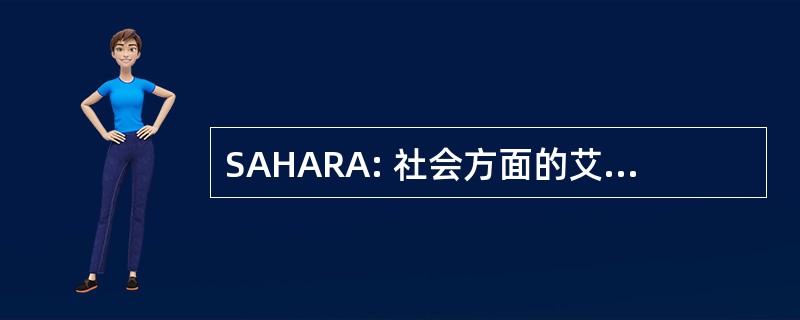 SAHARA: 社会方面的艾...